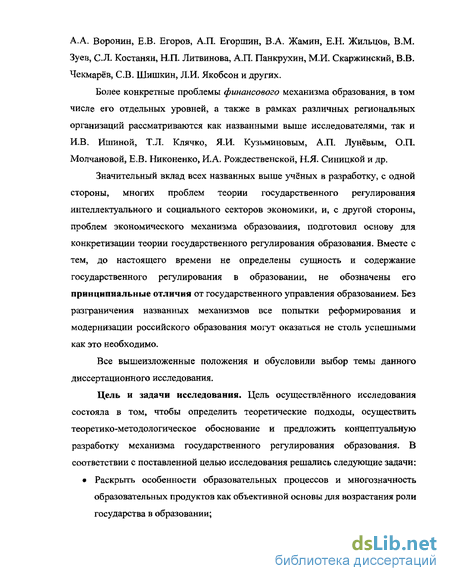 А.А. Воронин, Е.В. Егоров, А.П. Егоршин, В.А. Жамин, Е.Н. Жильцов, В.М. Зуев, С.Л. Костанян, Н.П. Литвинова, А.П. Панкрухин, М.И. Скаржинский, В.В. Чекмарёв, С.В. Шишкин, Л.И. Якобсон и других.

Более конкретные проблемы финансового механизма образования, в том числе его отдельных уровней, а также в рамках различных региональных организаций рассматриваются как названными выше исследователями, так и И.В. Ишиной, Т.Л. Клячко, Я.И. Кузьминовым, А.П. Лунёвым, О.П. Молчановой, Е.В. Никоненко, И.А. Рождественской, Н.Я. Синицкой и др.

Значительный вклад всех названных выше учёных в разработку, с одной стороны, многих проблем теории государственного регулирования интеллектуального и социального секторов экономики, и, с другой стороны, проблем экономического механизма образования, подготовил основу для конкретизации теории государственного регулирования образования. Вместе с тем, до настоящего времени не определены сущность и содержание государственного регулирования в образовании, не обозначены его принципиальные отличия от государственного управления образованием. Без разграничения названных механизмов все попытки реформирования и модернизации российского образования могут оказаться не столь успешными как это необходимо.

Все вышеизложенные положения и обусловили выбор темы данного диссертационного исследования.

Цель и задачи исследования. Цель осуществлённого исследования состояла в том, чтобы определить теоретические подходы, осуществить теоретико-методологическое обоснование и предложить концептуальную разработку механизма государственного регулирования образования. В соответствии с поставленной целью исследования решались следующие задачи:

• Раскрыть особенности образовательных процессов и многозначность образовательных продуктов как объективной основы для возрастания роли государства в образовании;

dsLib.net
библиотека диссертаций